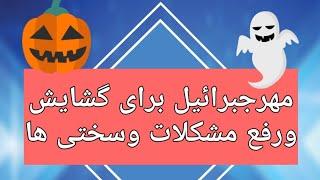 مهرجبرائیل برای گشایش
ورفع مشکلات وسختی ها